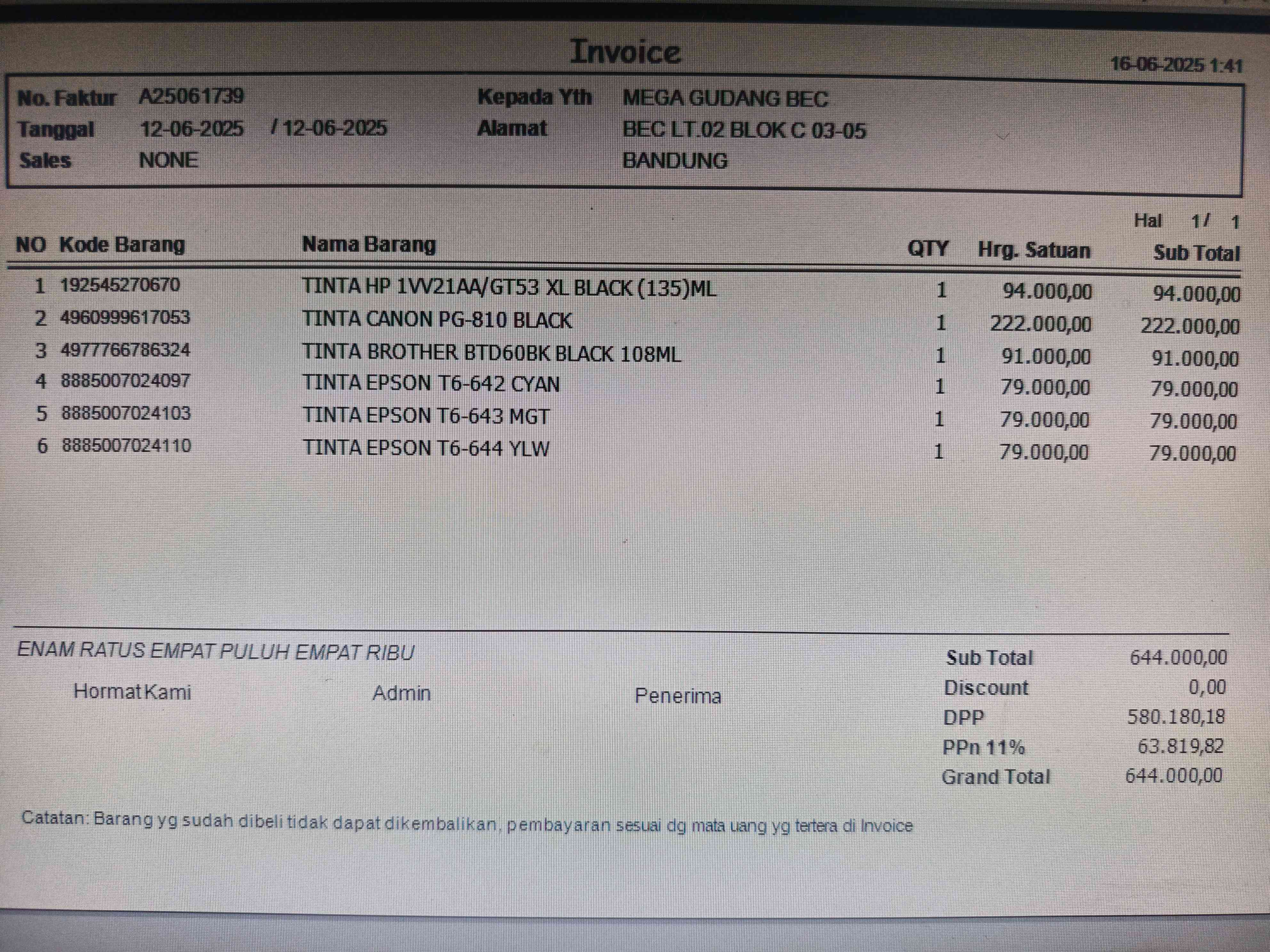 Invoice

16-06-2025 1:41

No. Faktur A25061739
Tanggal 12-06-2025 / 12-06-2025
Sales NONE

Kepada Yth MEGA GUDANG BEC
Alamat BEC LT.02 BLOK C 03-05
BANDUNG

Hal 1/ 1

| NO | Kode Barang | Nama Barang | QTY | Hrg. Satuan | Sub Total |
|---|---|---|---|---|---|
| 1 | 192545270670 | TINTA HP 1VV21AA/GT53 XL BLACK (135)ML | 1 | 94.000,00 | 94.000,00 |
| 2 | 4960999617053 | TINTA CANON PG-810 BLACK | 1 | 222.000,00 | 222.000,00 |
| 3 | 4977766786324 | TINTA BROTHER BTD60BK BLACK 108ML | 1 | 91.000,00 | 91.000,00 |
| 4 | 8885007024097 | TINTA EPSON T6-642 CYAN | 1 | 79.000,00 | 79.000,00 |
| 5 | 8885007024103 | TINTA EPSON T6-643 MGT | 1 | 79.000,00 | 79.000,00 |
| 6 | 8885007024110 | TINTA EPSON T6-644 YLW | 1 | 79.000,00 | 79.000,00 |

ENAM RATUS EMPAT PULUH EMPAT RIBU

Hormat Kami Admin Penerima

Sub Total 644.000,00
Discount 0,00
DPP 580.180,18
PPn 11% 63.819,82
Grand Total 644.000,00

Catatan: Barang yg sudah dibeli tidak dapat dikembalikan, pembayaran sesuai dg mata uang yg tertera di Invoice